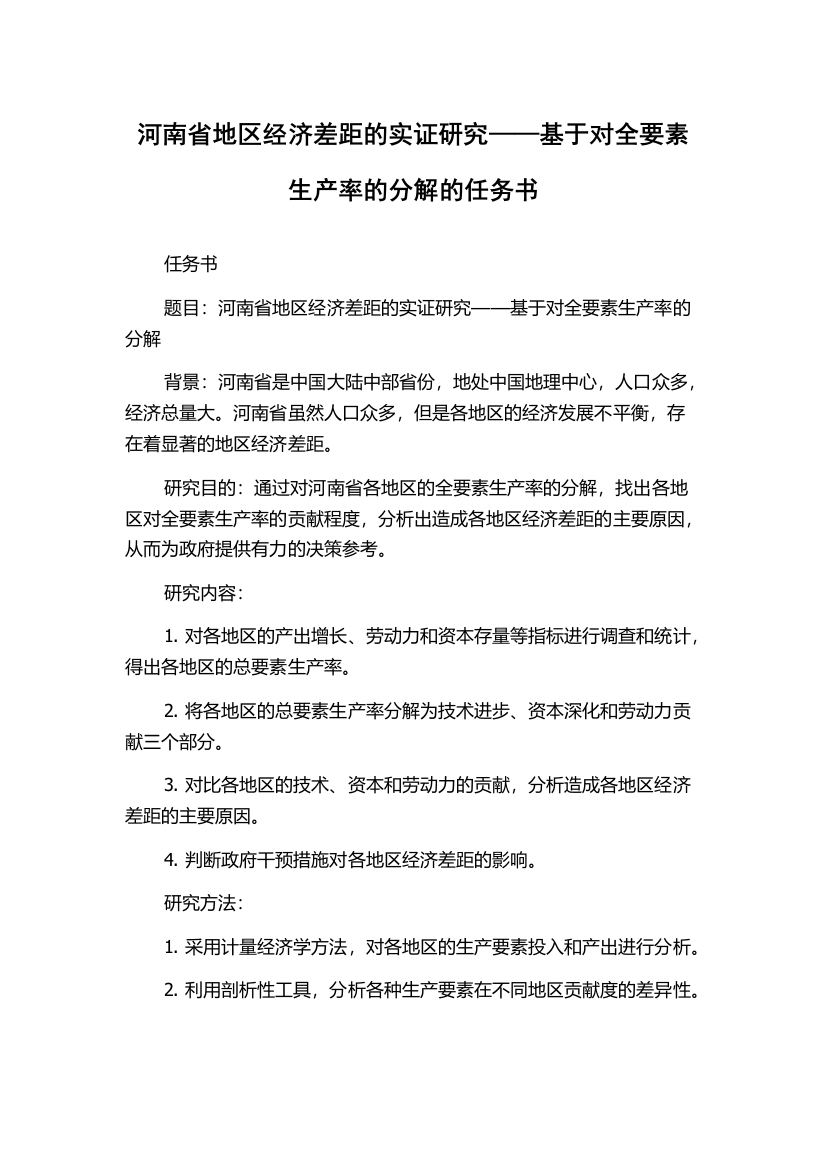 河南省地区经济差距的实证研究——基于对全要素生产率的分解的任务书

任务书

题目：河南省地区经济差距的实证研究——基于对全要素生产率的分解

背景：河南省是中国大陆中部省份，地处中国地理中心，人口众多，经济总量大。河南省虽然人口众多，但是各地区的经济发展不平衡，存在着显著的地区经济差距。

研究目的：通过对河南省各地区的全要素生产率的分解，找出各地区对全要素生产率的贡献程度，分析出造成各地区经济差距的主要原因，从而为政府提供有力的决策参考。

研究内容：

1. 对各地区的产出增长、劳动力和资本存量等指标进行调查和统计，得出各地区的总要素生产率。

2. 将各地区的总要素生产率分解为技术进步、资本深化和劳动力贡献三个部分。

3. 对比各地区的技术、资本和劳动力的贡献，分析造成各地区经济差距的主要原因。

4. 判断政府干预措施对各地区经济差距的影响。

研究方法：

1. 采用计量经济学方法，对各地区的生产要素投入和产出进行分析。

2. 利用剖析性工具，分析各种生产要素在不同地区贡献度的差异性。